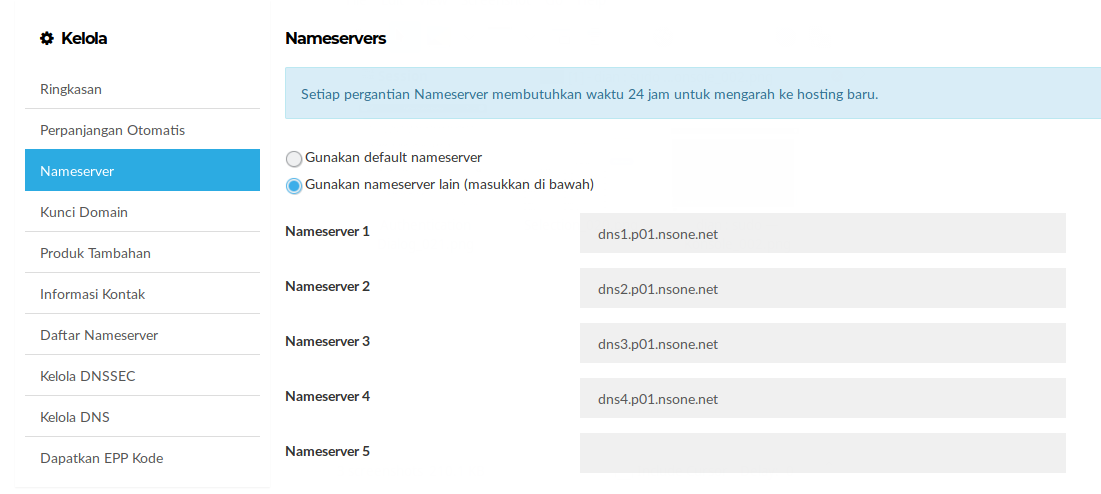 Kelola

Ringkasan

Perpanjangan Otomatis

Nameserver

Kunci Domain

Produk Tambahan

Informasi Kontak

Daftar Nameserver

Kelola DNSSEC

Kelola DNS

Dapatkan EPP Kode

Nameservers

Setiap pergantian Nameserver membutuhkan waktu 24 jam untuk mengarah ke hosting baru.

Gunakan default nameserver

Gunakan nameserver lain (masukkan di bawah)

Nameserver 1 dns1.p01.nsone.net

Nameserver 2 dns2.p01.nsone.net

Nameserver 3 dns3.p01.nsone.net

Nameserver 4 dns4.p01.nsone.net

Nameserver 5